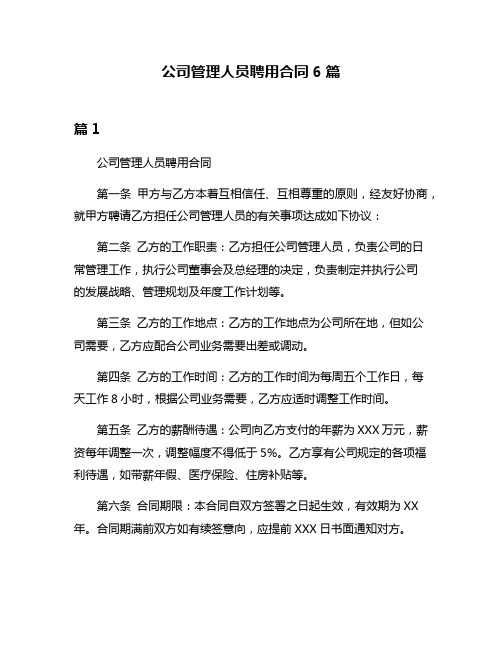 公司管理人员聘用合同 6 篇

篇 1

公司管理人员聘用合同

第一条 甲方与乙方本着互相信任、互相尊重的原则，经友好协商，就甲方聘请乙方担任公司管理人员的有关事项达成如下协议：

第二条 乙方的工作职责：乙方担任公司管理人员，负责公司的日常管理工作，执行公司董事会及总经理的决定，负责制定并执行公司的发展战略、管理规划及年度工作计划等。

第三条 乙方的工作地点：乙方的工作地点为公司所在地，但如公司需要，乙方应配合公司业务需要出差或调动。

第四条 乙方的工作时间：乙方的工作时间为每周五个工作日，每天工作 8 小时，根据公司业务需要，乙方应适时调整工作时间。

第五条 乙方的薪酬待遇：公司向乙方支付的年薪为 XXX 万元，薪资每年调整一次，调整幅度不得低于 5%。乙方享有公司规定的各项福利待遇，如带薪年假、医疗保险、住房补贴等。

第六条 合同期限：本合同自双方签署之日起生效，有效期为 XX 年。合同期满前双方如有续签意向，应提前 XXX 日书面通知对方。